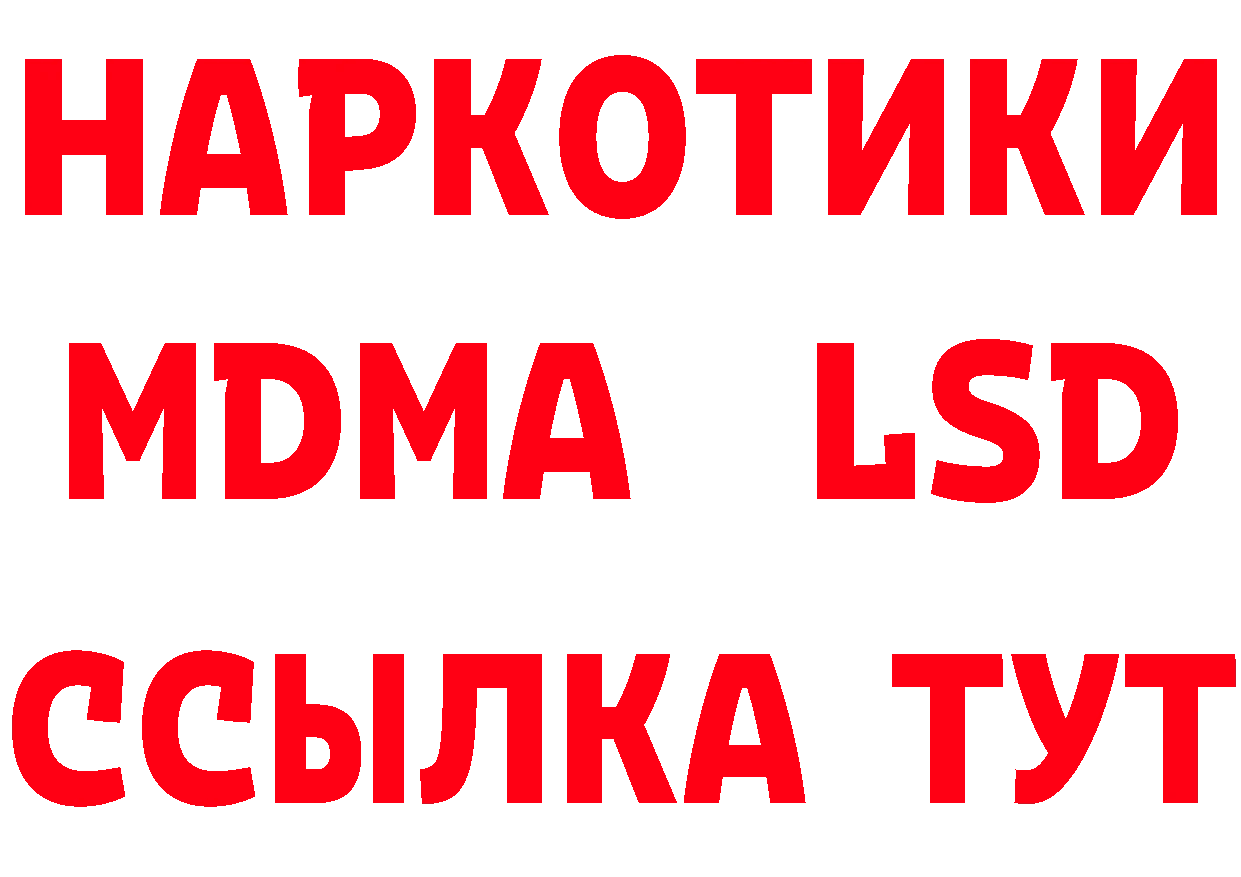 НАРКОТИКИ
MDMA LSD
ССЫЛКА ТУТ